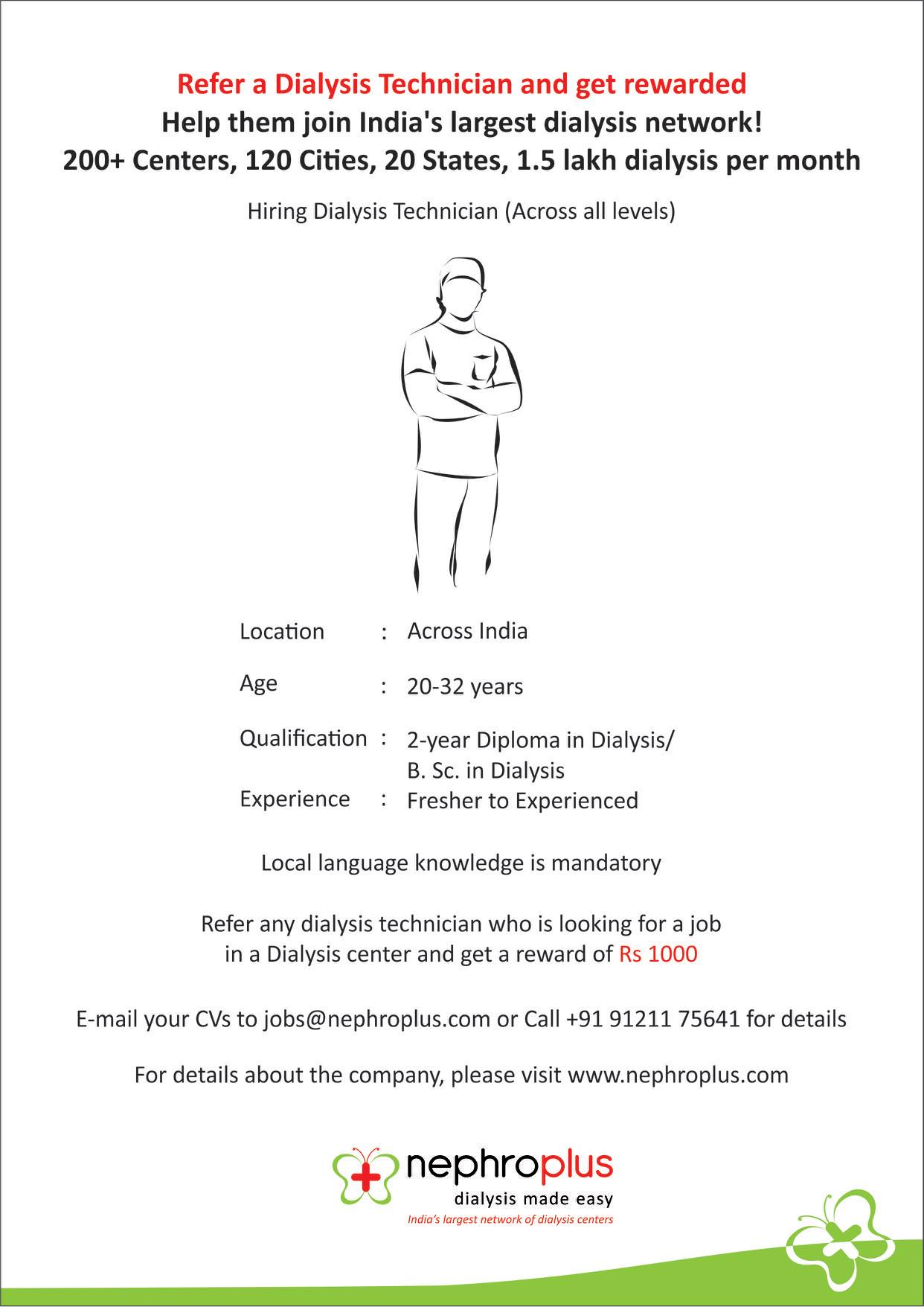 Refer a Dialysis Technician and get rewarded
Help them join India's largest dialysis network!
200+ Centers, 120 Cities, 20 States, 1.5 lakh dialysis per month

Hiring Dialysis Technician (Across all levels)

Location : Across India

Age : 20-32 years

Qualification : 2-year Diploma in Dialysis/ B. Sc. in Dialysis
Experience : Fresher to Experienced

Local language knowledge is mandatory

Refer any dialysis technician who is looking for a job in a Dialysis center and get a reward of Rs 1000

E-mail your CVs to jobs@nephroplus.com or Call +91 91211 75641 for details

For details about the company, please visit www.nephroplus.com

nephroplus
dialysis made easy
India's largest network of dialysis centers